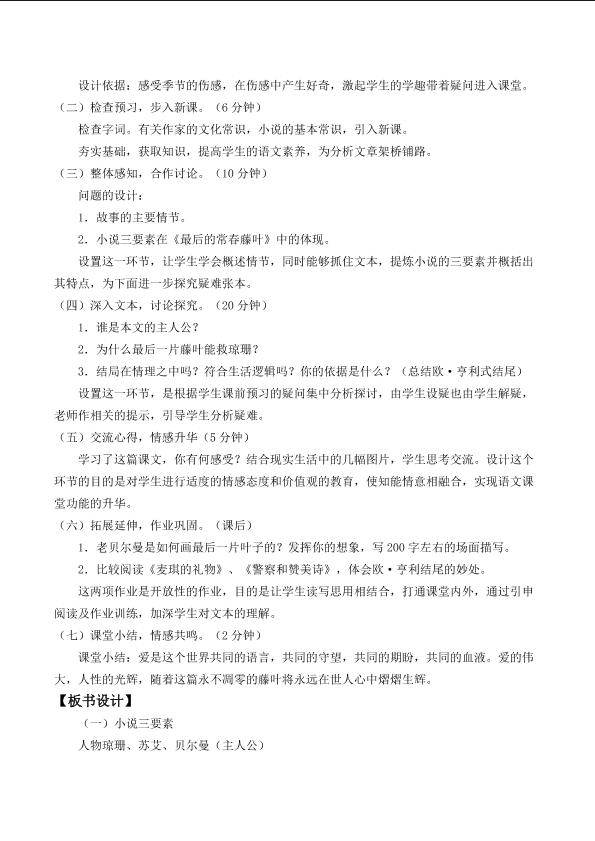 设计依据：感受季节的伤感，在伤感中产生好奇，激起学生的学趣带着疑问进入课堂。

（二）检查预习，步入新课。（6分钟）

检查字词。有关作家的文化常识，小说的基本常识，引入新课。

夯实基础，获取知识，提高学生的语文素养，为分析文章架桥铺路。

（三）整体感知，合作讨论。（10分钟）

问题的设计：

1．故事的主要情节。

2．小说三要素在《最后的常春藤叶》中的体现。

设置这一环节，让学生学会概述情节，同时能够抓住文本，提炼小说的三要素并概括出其特点，为下面进一步探究疑难张本。

（四）深入文本，讨论探究。（20分钟）

1．谁是本文的主人公？

2．为什么最后一片藤叶能救琼珊？

3．结局在情理之中吗？符合生活逻辑吗？你的依据是什么？（总结欧·亨利式结尾）

设置这一环节，是根据学生课前预习的疑问集中分析探讨，由学生设疑也由学生解疑，老师作相关的提示，引导学生分析疑难。

（五）交流心得，情感升华（5分钟）

学习了这篇课文，你有何感受？结合现实生活中的几幅图片，学生思考交流。设计这个环节的目的是对学生进行适度的情感态度和价值观的教育，使知能情意相融合，实现语文课堂功能的升华。

（六）拓展延伸，作业巩固。（课后）

1．老贝尔曼是如何画最后一片叶子的？发挥你的想象，写200字左右的场面描写。

2．比较阅读《麦琪的礼物》、《警察和赞美诗》，体会欧·亨利结尾的妙处。

这两项作业是开放性的作业，目的是让学生读写思用相结合，打通课堂内外，通过引申阅读及作业训练，加深学生对文本的理解。

（七）课堂小结，情感共鸣。（2分钟）

课堂小结：爱是这个世界共同的语言，共同的守望，共同的期盼，共同的血液。爱的伟大，人性的光辉，随着这篇永不凋零的藤叶将永远在世人心中熠熠生辉。

【板书设计】

（一）小说三要素

人物琼珊、苏艾、贝尔曼（主人公）